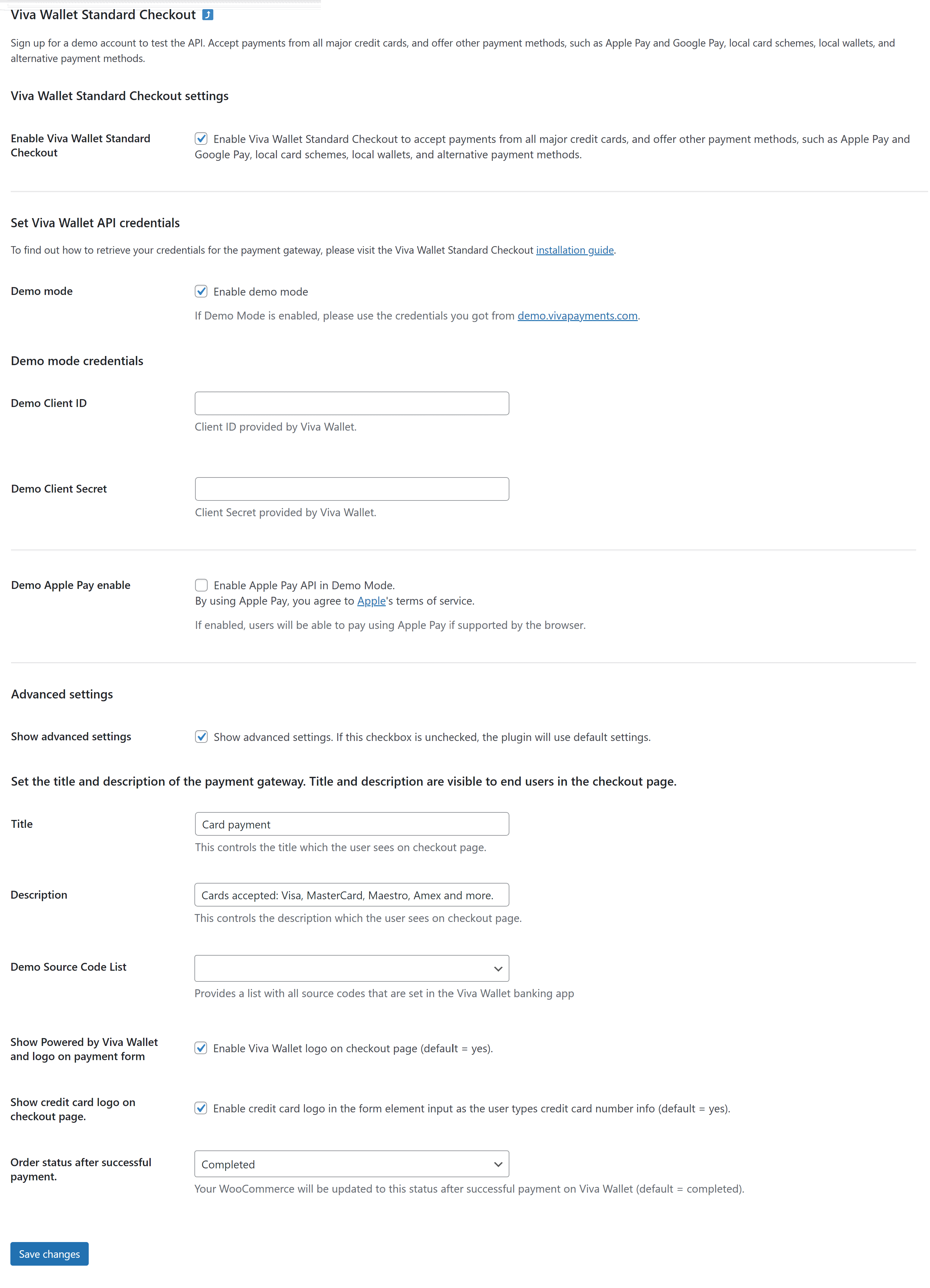 Viva Wallet Standard Checkout

Sign up for a demo account to test the API. Accept payments from all major credit cards, and offer other payment methods, such as Apple Pay and Google Pay, local card schemes, local wallets, and alternative payment methods.

Viva Wallet Standard Checkout settings

Enable Viva Wallet Standard Checkout

Enable Viva Wallet Standard Checkout to accept payments from all major credit cards, and offer other payment methods, such as Apple Pay and Google Pay, local card schemes, local wallets, and alternative payment methods.

Set Viva Wallet API credentials

To find out how to retrieve your credentials for the payment gateway, please visit the Viva Wallet Standard Checkout installation guide.

Demo mode

Enable demo mode

If Demo Mode is enabled, please use the credentials you got from demo.vivapayments.com.

Demo mode credentials

Demo Client ID

Client ID provided by Viva Wallet.

Demo Client Secret

Client Secret provided by Viva Wallet.

Demo Apple Pay enable

Enable Apple Pay API in Demo Mode.
By using Apple Pay, you agree to Apple's terms of service.

If enabled, users will be able to pay using Apple Pay if supported by the browser.

Advanced settings

Show advanced settings

Show advanced settings. If this checkbox is unchecked, the plugin will use default settings.

Set the title and description of the payment gateway. Title and description are visible to end users in the checkout page.

Title

Card payment

This controls the title which the user sees on checkout page.

Description

Cards accepted: Visa, MasterCard, Maestro, Amex and more.

This controls the description which the user sees on checkout page.

Demo Source Code List

Provides a list with all source codes that are set in the Viva Wallet banking app

Show Powered by Viva Wallet and logo on payment form

Enable Viva Wallet logo on checkout page (default = yes).

Show credit card logo on checkout page.

Enable credit card logo in the form element input as the user types credit card number info (default = yes).

Order status after successful payment.

Completed

Your WooCommerce will be updated to this status after successful payment on Viva Wallet (default = completed).

Save changes